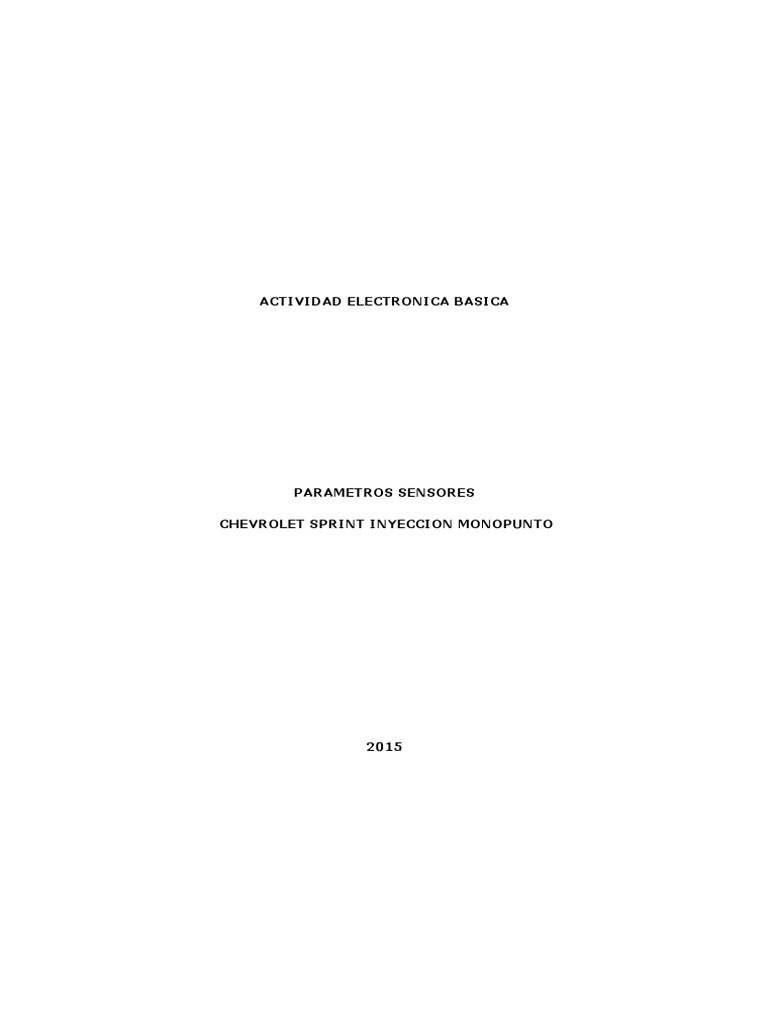 ACTIVIDAD ELECTRONICA BASICA

PARAMETROS SENSORES

CHEVROLET SPRINT INYECCION MONOPUNTO

2015